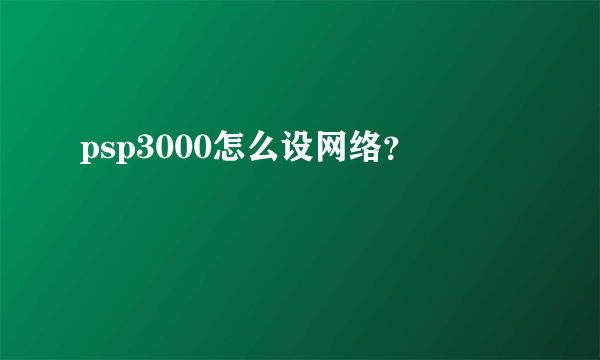 psp3000怎么设网络?